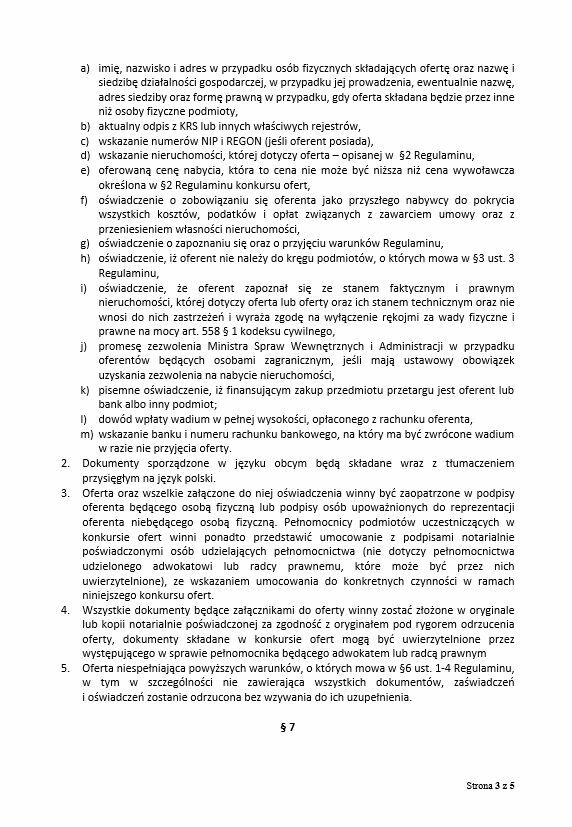 a) imię, nazwisko i adres w przypadku osób fizycznych składających ofertę oraz nazwę i siedzibę działalności gospodarczej, w przypadku jej prowadzenia, ewentualnie nazwę, adres siedziby oraz formę prawną w przypadku, gdy oferta składana będzie przez inne niż osoby fizyczne podmioty,
b) aktualny odpis z KRS lub innych właściwych rejestrów,
c) wskazanie numerów NIP i REGON (jeśli oferent posiada),
d) wskazanie nieruchomości, której dotyczy oferta – opisanej w §2 Regulaminu,
e) oferowaną cenę nabycia, która to cena nie może być niższa niż cena wywoławcza określona w §2 Regulaminu konkursu ofert,
f) oświadczenie o zobowiązaniu się oferenta jako przyszłego nabywcy do pokrycia wszystkich kosztów, podatków i opłat związanych z zawarciem umowy oraz z przeniesieniem własności nieruchomości,
g) oświadczenie o zapoznaniu się oraz o przyjęciu warunków Regulaminu,
h) oświadczenie, iż oferent nie należy do kręgu podmiotów, o których mowa w §3 ust. 3 Regulaminu,
i) oświadczenie, że oferent zapoznał się ze stanem faktycznym i prawnym nieruchomości, której dotyczy oferta lub oferty oraz ich stanem technicznym oraz nie wnosi do nich zastrzeżeń i wyraża zgodę na wyłączenie rękojmi za wady fizyczne i prawne na mocy art. 558 § 1 kodeksu cywilnego,
j) promesę zezwolenia Ministra Spraw Wewnętrznych i Administracji w przypadku oferentów będących osobami zagranicznym, jeśli mają ustawowy obowiązek uzyskania zezwolenia na nabycie nieruchomości,
k) pisemne oświadczenie, iż finansującym zakup przedmiotu przetargu jest oferent lub bank albo inny podmiot;
l) dowód wpłaty wadium w pełnej wysokości, opłaconego z rachunku oferenta,
m) wskazanie banku i numeru rachunku bankowego, na który ma być zwrócone wadium w razie nie przyjęcia oferty.
2. Dokumenty sporządzone w języku obcym będą składane wraz z tłumaczeniem przysięgłym na język polski.
3. Oferta oraz wszelkie załączone do niej oświadczenia winny być zaopatrzone w podpisy oferenta będącego osobą fizyczną lub podpisy osób upoważnionych do reprezentacji oferenta niebędącego osobą fizyczną. Pełnomocnicy podmiotów uczestniczących w konkursie ofert winni ponadto przedstawić umocowanie z podpisami notarialnie poświadczonymi osób udzielających pełnomocnictwa (nie dotyczy pełnomocnictwa udzielonego adwokatowi lub radcy prawnemu, które może być przez nich uwierzytelnione), ze wskazaniem umocowania do konkretnych czynności w ramach niniejszego konkursu ofert.
4. Wszystkie dokumenty będące załącznikami do oferty winny zostać złożone w oryginale lub kopii notarialnie poświadczonej za zgodność z oryginałem pod rygorem odrzucenia oferty, dokumenty składane w konkursie ofert mogą być uwierzytelnione przez występującego w sprawie pełnomocnika będącego adwokatem lub radcą prawnym
5. Oferta niespełniająca powyższych warunków, o których mowa w §6 ust. 1-4 Regulaminu, w tym w szczególności nie zawierająca wszystkich dokumentów, zaświadczeń i oświadczeń zostanie odrzucona bez wzywania do ich uzupełnienia.

§ 7

Strona 3 z 5